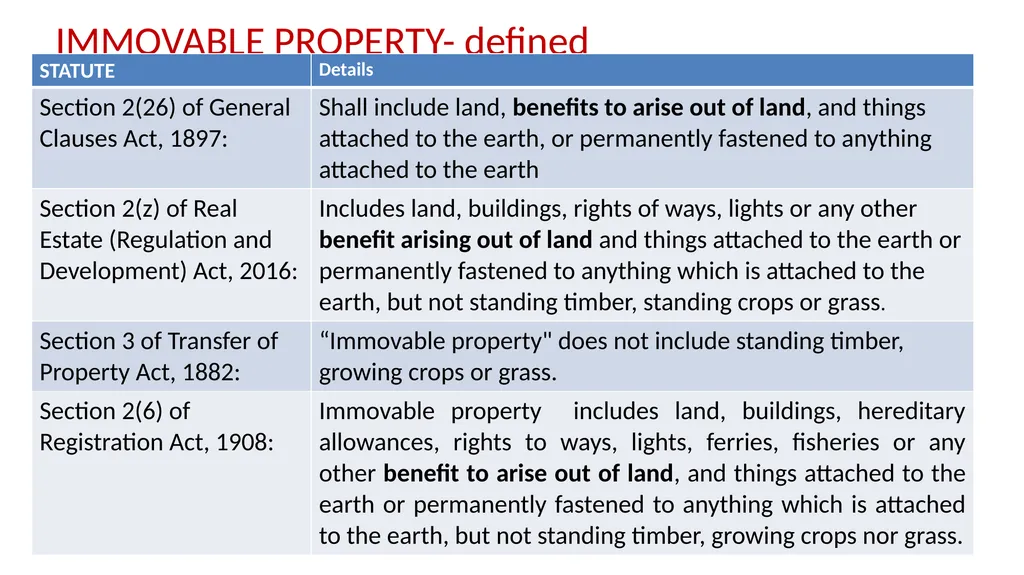 IMMOVABLE PROPERTY- defined

| STATUTE | Details |
|---|---|
| Section 2(26) of General Clauses Act, 1897: | Shall include land, **benefits to arise out of land**, and things attached to the earth, or permanently fastened to anything attached to the earth |
| Section 2(z) of Real Estate (Regulation and Development) Act, 2016: | Includes land, buildings, rights of ways, lights or any other **benefit arising out of land** and things attached to the earth or permanently fastened to anything which is attached to the earth, but not standing timber, standing crops or grass. |
| Section 3 of Transfer of Property Act, 1882: | “Immovable property" does not include standing timber, growing crops or grass. |
| Section 2(6) of Registration Act, 1908: | Immovable property includes land, buildings, hereditary allowances, rights to ways, lights, ferries, fisheries or any other **benefit to arise out of land**, and things attached to the earth or permanently fastened to anything which is attached to the earth, but not standing timber, growing crops nor grass. |